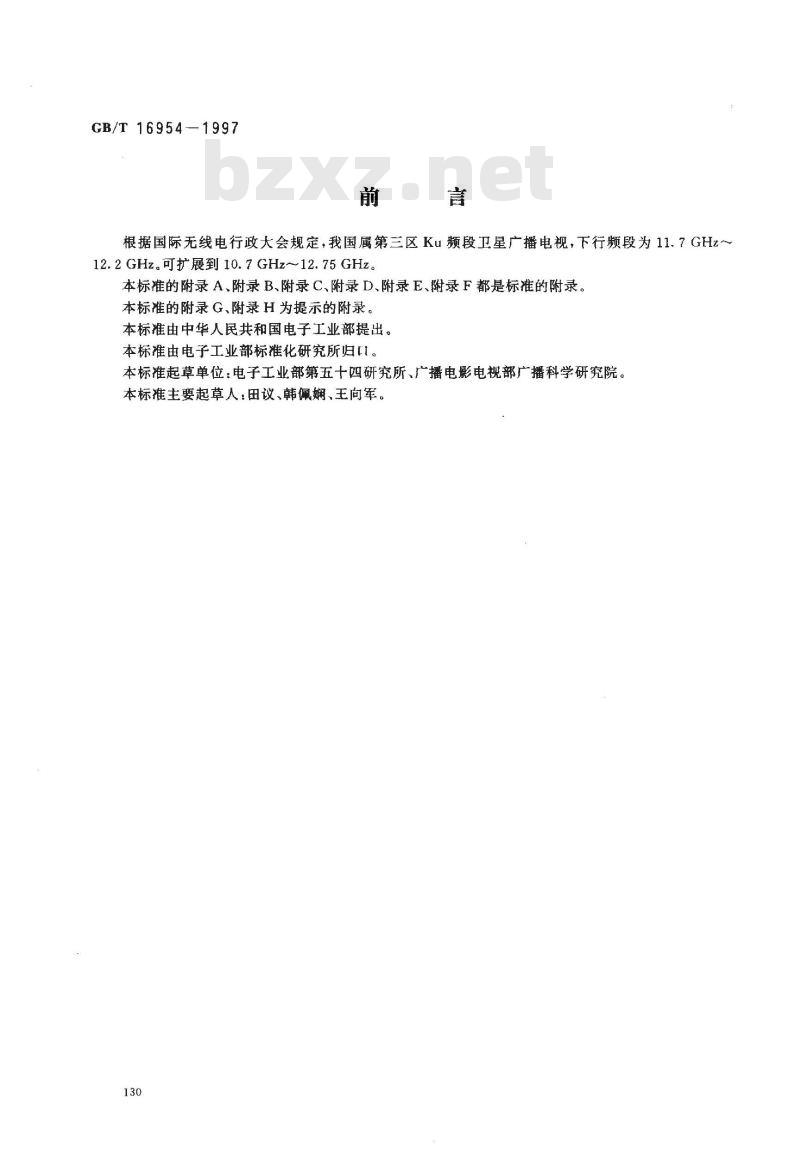 GB/T 16954—1997

bzxz.net

前　言

根据国际无线电行政大会规定，我国属第三区 Ku 频段卫星广播电视，下行频段为 11.7 GHz～12.2 GHz。可扩展到 10.7 GHz～12.75 GHz。

本标准的附录 A、附录 B、附录 C、附录 D、附录 E、附录 F 都是标准的附录。

本标准的附录 G、附录 H 为提示的附录。

本标准由中华人民共和国电子工业部提出。

本标准由电子工业部标准化研究所归口。

本标准起草单位：电子工业部第五十四研究所、广播电影电视部广播科学研究院。

本标准主要起草人：田议、韩佩娴、王向军。

130